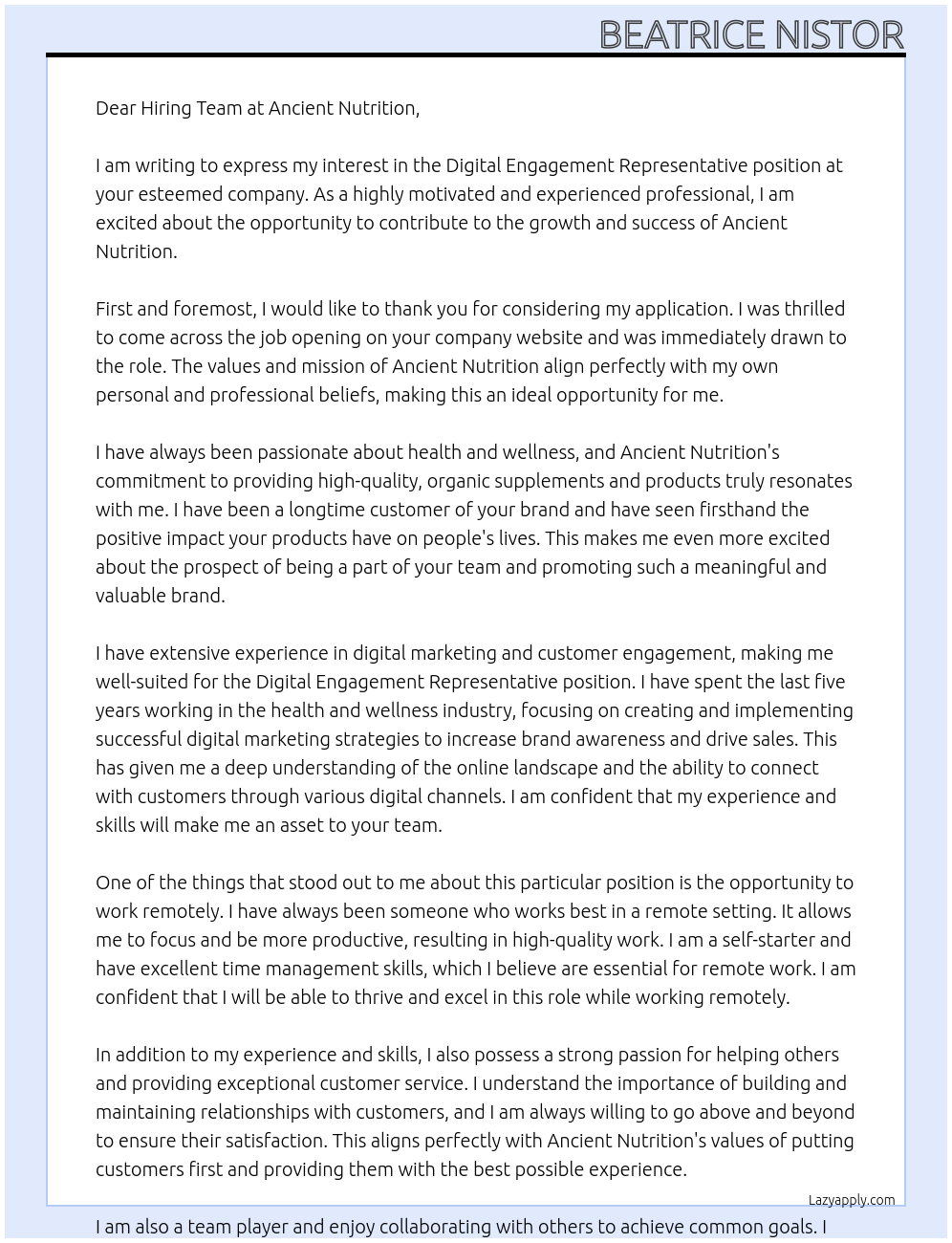 BEATRICE NISTOR

Dear Hiring Team at Ancient Nutrition,

I am writing to express my interest in the Digital Engagement Representative position at your esteemed company. As a highly motivated and experienced professional, I am excited about the opportunity to contribute to the growth and success of Ancient Nutrition.

First and foremost, I would like to thank you for considering my application. I was thrilled to come across the job opening on your company website and was immediately drawn to the role. The values and mission of Ancient Nutrition align perfectly with my own personal and professional beliefs, making this an ideal opportunity for me.

I have always been passionate about health and wellness, and Ancient Nutrition's commitment to providing high-quality, organic supplements and products truly resonates with me. I have been a longtime customer of your brand and have seen firsthand the positive impact your products have on people's lives. This makes me even more excited about the prospect of being a part of your team and promoting such a meaningful and valuable brand.

I have extensive experience in digital marketing and customer engagement, making me well-suited for the Digital Engagement Representative position. I have spent the last five years working in the health and wellness industry, focusing on creating and implementing successful digital marketing strategies to increase brand awareness and drive sales. This has given me a deep understanding of the online landscape and the ability to connect with customers through various digital channels. I am confident that my experience and skills will make me an asset to your team.

One of the things that stood out to me about this particular position is the opportunity to work remotely. I have always been someone who works best in a remote setting. It allows me to focus and be more productive, resulting in high-quality work. I am a self-starter and have excellent time management skills, which I believe are essential for remote work. I am confident that I will be able to thrive and excel in this role while working remotely.

In addition to my experience and skills, I also possess a strong passion for helping others and providing exceptional customer service. I understand the importance of building and maintaining relationships with customers, and I am always willing to go above and beyond to ensure their satisfaction. This aligns perfectly with Ancient Nutrition's values of putting customers first and providing them with the best possible experience.

Lazyapply.com

I am also a team player and enjoy collaborating with others to achieve common goals. I